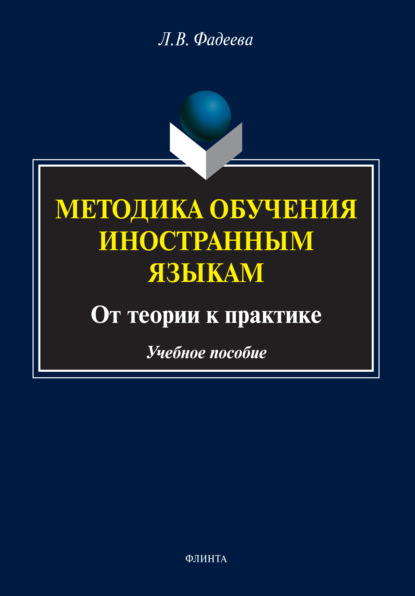 Л.В. Фадеева

МЕТОДИКА ОБУЧЕНИЯ ИНОСТРАННЫМ ЯЗЫКАМ

От теории к практике

Учебное пособие

ФЛИНТА